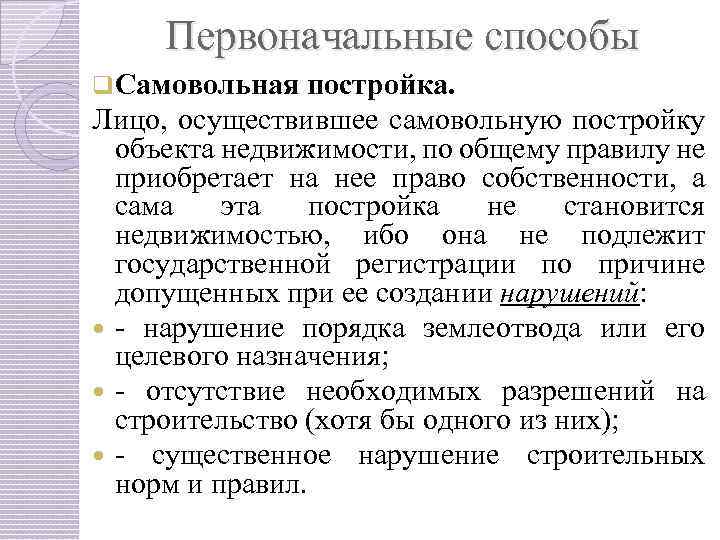 Первоначальные способы

Самовольная постройка.

Лицо, осуществившее самовольную постройку объекта недвижимости, по общему правилу не приобретает на нее право собственности, а сама эта постройка не становится недвижимостью, ибо она не подлежит государственной регистрации по причине допущенных при ее создании нарушений:

- нарушение порядка землеотвода или его целевого назначения;

- отсутствие необходимых разрешений на строительство (хотя бы одного из них);

- существенное нарушение строительных норм и правил.